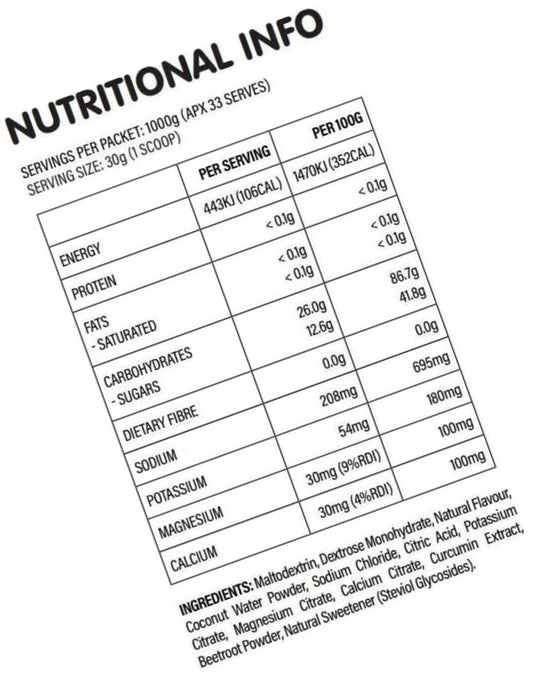 NUTRITIONAL INFO

SERVINGS PER PACKET: 1000g (APX 33 SERVES)
SERVING SIZE: 30g (1 SCOOP)

| | PER SERVING | PER 100G |
|---|---|---|
| ENERGY | 443KJ (106CAL) | 1470KJ (352CAL) |
| PROTEIN | < 0.1g | < 0.1g |
| FATS - SATURATED | < 0.1g < 0.1g | < 0.1g < 0.1g |
| CARBOHYDRATES - SUGARS | 26.0g 12.6g | 86.7g 41.8g |
| DIETARY FIBRE | 0.0g | 0.0g |
| SODIUM | 208mg | 695mg |
| POTASSIUM | 54mg | 180mg |
| MAGNESIUM | 30mg (9%RDI) | 100mg |
| CALCIUM | 30mg (4%RDI) | 100mg |

INGREDIENTS: Maltodextrin, Dextrose Monohydrate, Natural Flavour, Coconut Water Powder, Sodium Chloride, Citric Acid, Potassium Citrate, Magnesium Citrate, Calcium Citrate, Curcumin Extract, Beetroot Powder, Natural Sweetener (Steviol Glycosides).